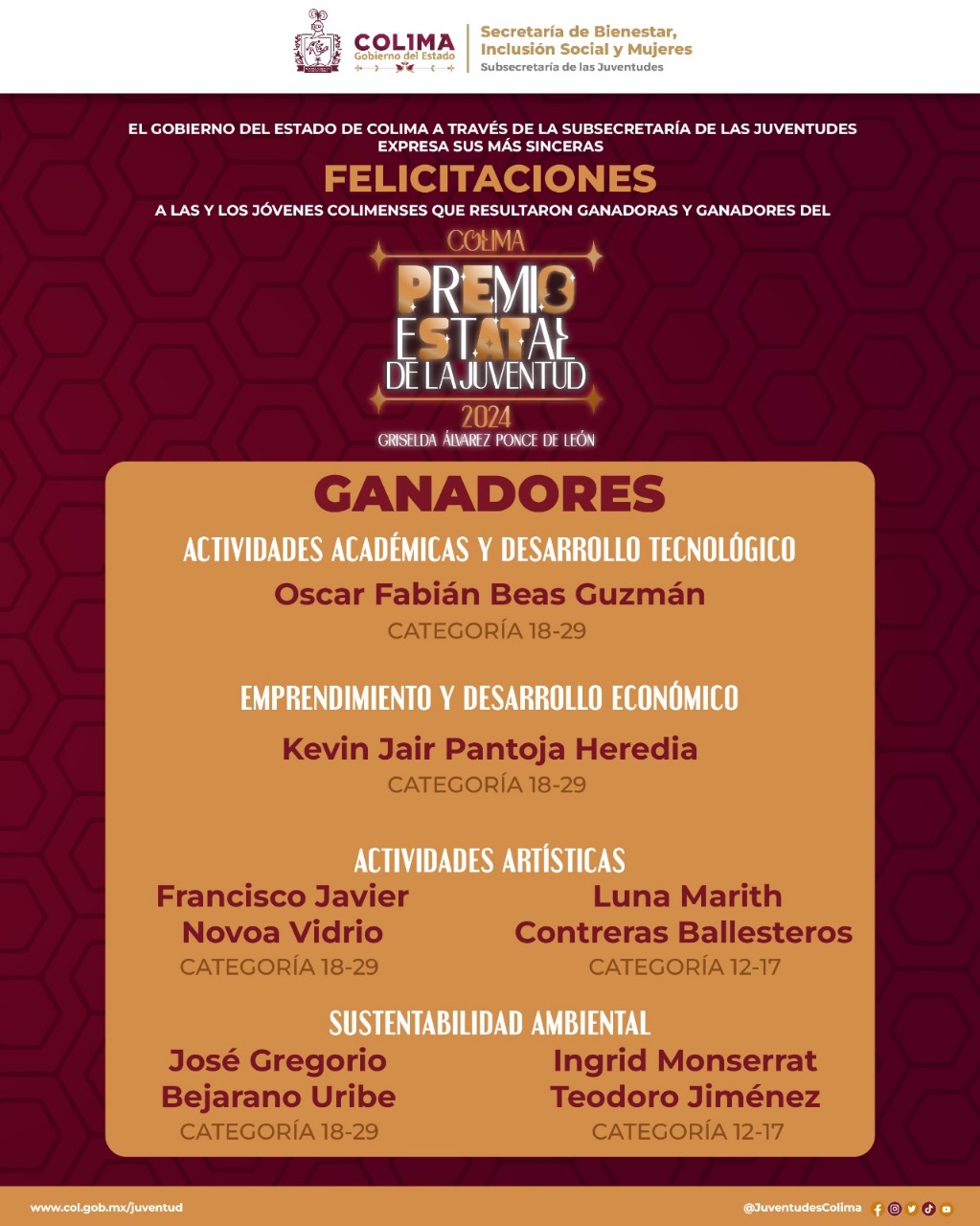 COLIMA
Gobierno del Estado

Secretaría de Bienestar, Inclusión Social y Mujeres
Subsecretaría de las Juventudes

EL GOBIERNO DEL ESTADO DE COLIMA A TRAVÉS DE LA SUBSECRETARÍA DE LAS JUVENTUDES EXPRESA SUS MÁS SINCERAS

FELICITACIONES

A LAS Y LOS JÓVENES COLIMENSES QUE RESULTARON GANADORAS Y GANADORES DEL

COLIMA
PREMIO ESTATAL DE LA JUVENTUD
2024
GRISELDA ÁLVAREZ PONCE DE LEÓN

GANADORES

ACTIVIDADES ACADÉMICAS Y DESARROLLO TECNOLÓGICO
Oscar Fabián Beas Guzmán
CATEGORÍA 18-29

EMPRENDIMIENTO Y DESARROLLO ECONÓMICO
Kevin Jair Pantoja Heredia
CATEGORÍA 18-29

ACTIVIDADES ARTÍSTICAS
Francisco Javier Novoa Vidrio
CATEGORÍA 18-29

Luna Marith Contreras Ballesteros
CATEGORÍA 12-17

SUSTENTABILIDAD AMBIENTAL
José Gregorio Bejarano Uribe
CATEGORÍA 18-29

Ingrid Monserrat Teodoro Jiménez
CATEGORÍA 12-17

www.col.gob.mx/juventud

@JuventudesColima